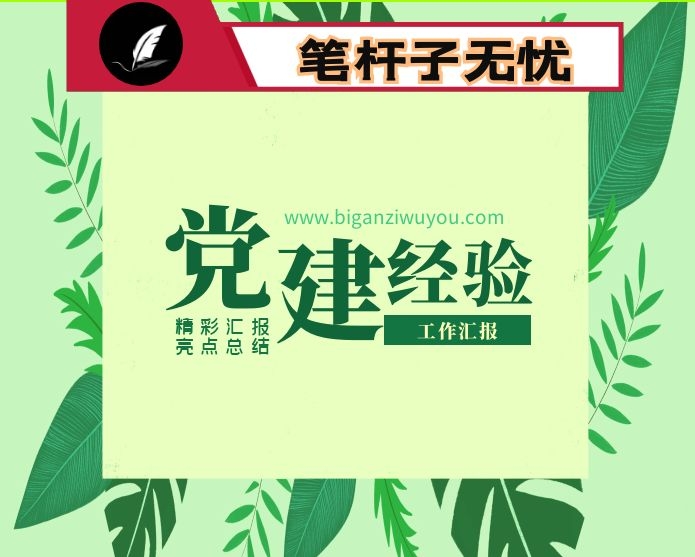 笔杆子无忧

www.biganziwuyou.com

党建经验

精彩汇报
亮点总结

工作汇报